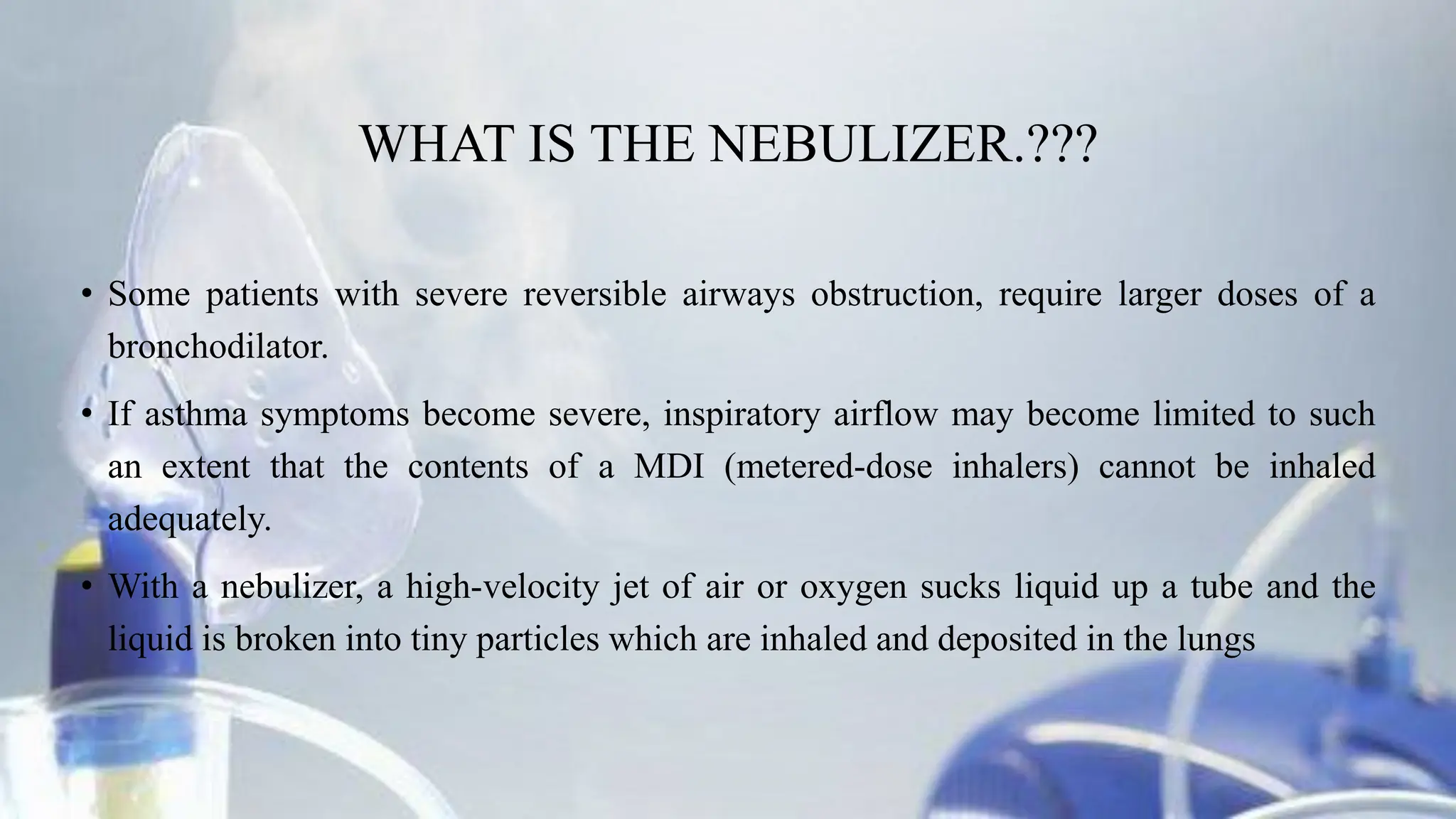 WHAT IS THE NEBULIZER.???

• Some patients with severe reversible airways obstruction, require larger doses of a bronchodilator.

• If asthma symptoms become severe, inspiratory airflow may become limited to such an extent that the contents of a MDI (metered-dose inhalers) cannot be inhaled adequately.

• With a nebulizer, a high-velocity jet of air or oxygen sucks liquid up a tube and the liquid is broken into tiny particles which are inhaled and deposited in the lungs